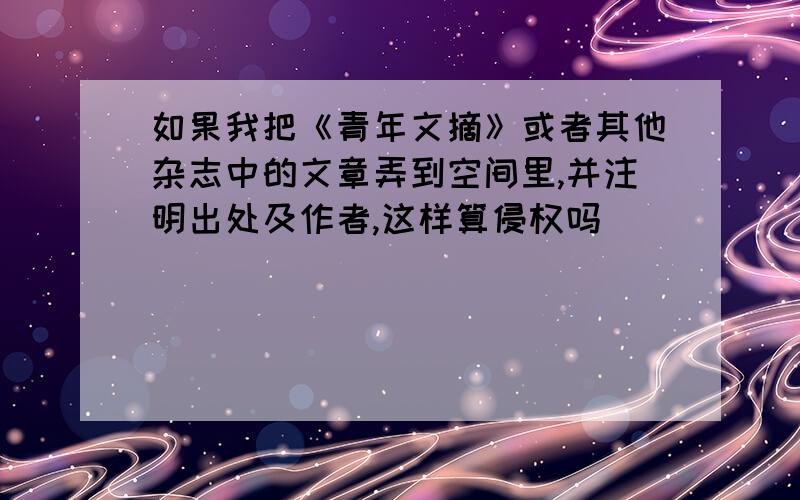 如果我把《青年文摘》或者其他杂志中的文章弄到空间里,并注明出处及作者,这样算侵权吗